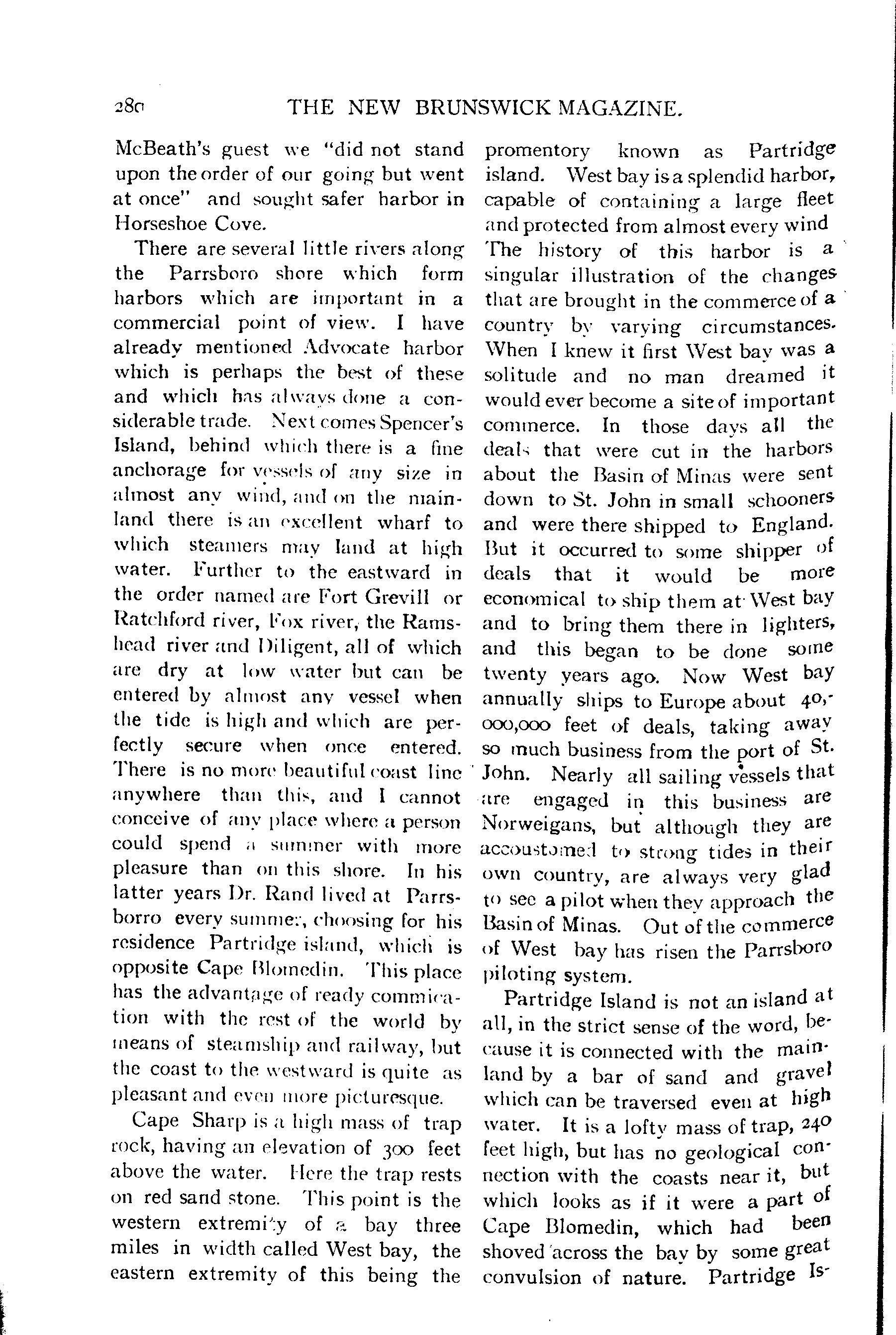 280 THE NEW BRUNSWICK MAGAZINE.

McBeath's guest we "did not stand upon the order of our going but went at once" and sought safer harbor in Horseshoe Cove.

There are several little rivers along the Parrsboro shore which form harbors which are important in a commercial point of view. I have already mentioned Advocate harbor which is perhaps the best of these and which has always done a considerable trade. Next comes Spencer's Island, behind which there is a fine anchorage for vessels of any size in almost any wind, and on the mainland there is an excellent wharf to which steamers may land at high water. Further to the eastward in the order named are Fort Grevill or Ratchford river, Fox river, the Ramshead river and Diligent, all of which are dry at low water but can be entered by almost any vessel when the tide is high and which are perfectly secure when once entered. There is no more beautiful coast line anywhere than this, and I cannot conceive of any place where a person could spend a summer with more pleasure than on this shore. In his latter years Dr. Rand lived at Parrsborro every summer, choosing for his residence Partridge island, which is opposite Cape Blomedin. This place has the advantage of ready commication with the rest of the world by means of steamship and railway, but the coast to the westward is quite as pleasant and even more picturesque.

Cape Sharp is a high mass of trap rock, having an elevation of 300 feet above the water. Here the trap rests on red sand stone. This point is the western extremity of a bay three miles in width called West bay, the eastern extremity of this being the promentory known as Partridge island. West bay is a splendid harbor, capable of containing a large fleet and protected from almost every wind The history of this harbor is a singular illustration of the changes that are brought in the commerce of a country by varying circumstances. When I knew it first West bay was a solitude and no man dreamed it would ever become a site of important commerce. In those days all the deals that were cut in the harbors about the Basin of Minas were sent down to St. John in small schooners and were there shipped to England. But it occurred to some shipper of deals that it would be more economical to ship them at West bay and to bring them there in lighters, and this began to be done some twenty years ago. Now West bay annually ships to Europe about 40,000,000 feet of deals, taking away so much business from the port of St. John. Nearly all sailing vessels that are engaged in this business are Norweigans, but although they are accoustomed to strong tides in their own country, are always very glad to see a pilot when they approach the Basin of Minas. Out of the commerce of West bay has risen the Parrsboro piloting system.

Partridge Island is not an island at all, in the strict sense of the word, because it is connected with the mainland by a bar of sand and gravel which can be traversed even at high water. It is a lofty mass of trap, 240 feet high, but has no geological connection with the coasts near it, but which looks as if it were a part of Cape Blomedin, which had been shoved across the bay by some great convulsion of nature. Partridge Is-